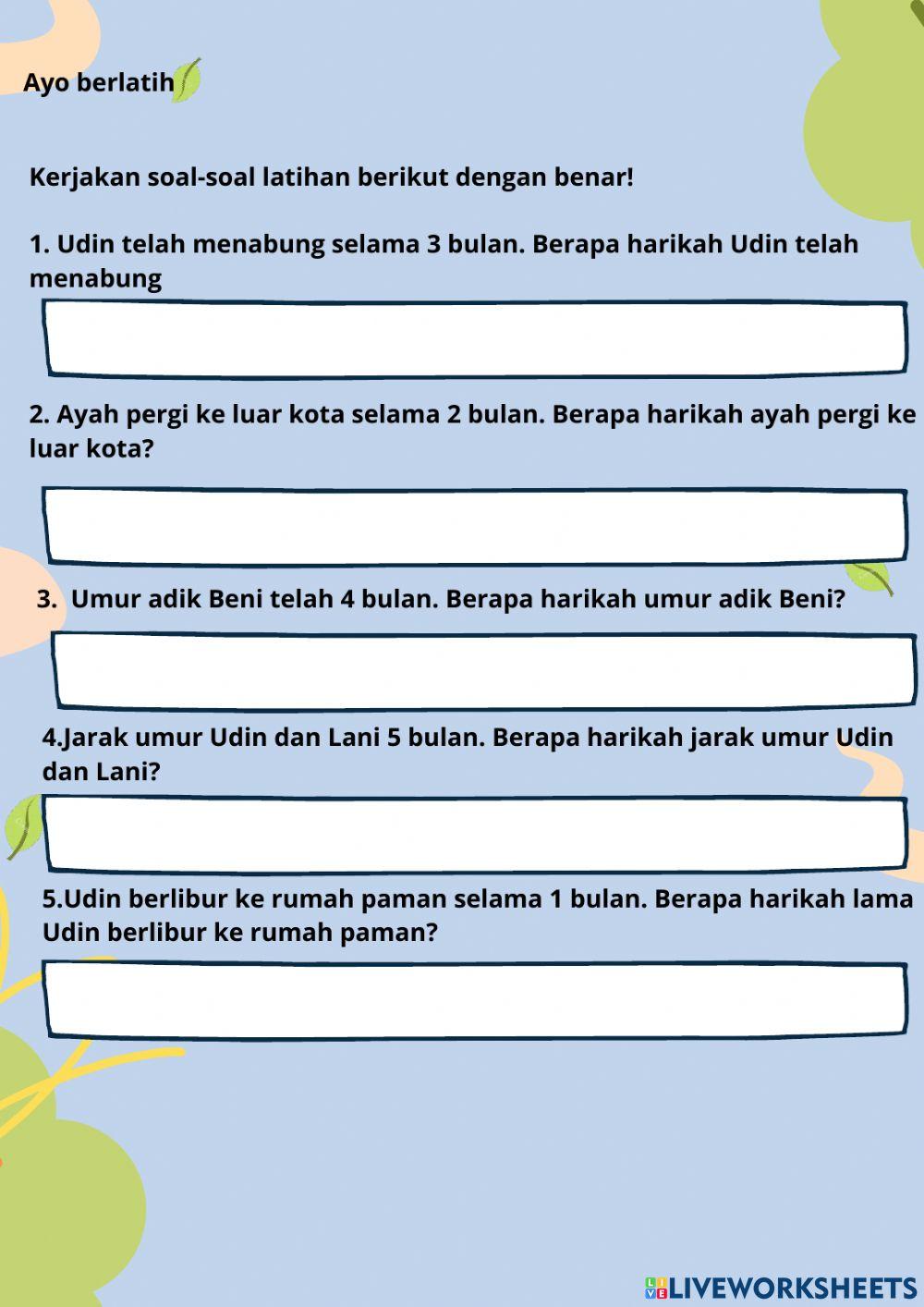 Ayo berlatih

Kerjakan soal-soal latihan berikut dengan benar!

1. Udin telah menabung selama 3 bulan. Berapa harikah Udin telah menabung

2. Ayah pergi ke luar kota selama 2 bulan. Berapa harikah ayah pergi ke luar kota?

3. Umur adik Beni telah 4 bulan. Berapa harikah umur adik Beni?

4.Jarak umur Udin dan Lani 5 bulan. Berapa harikah jarak umur Udin dan Lani?

5.Udin berlibur ke rumah paman selama 1 bulan. Berapa harikah lama Udin berlibur ke rumah paman?

LIVEWORKSHEETS